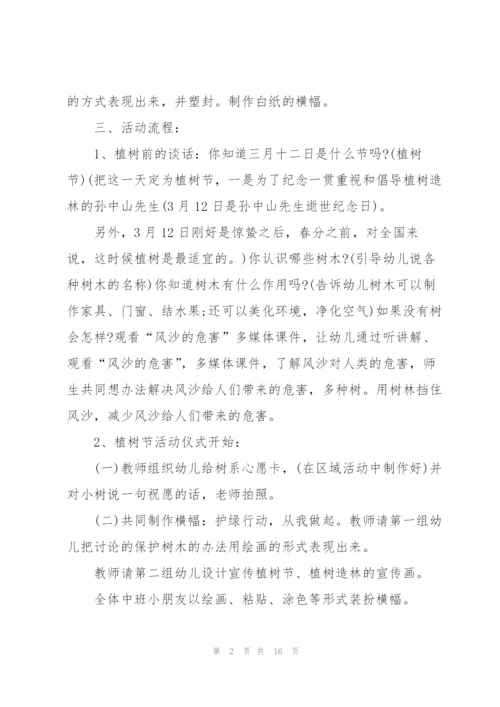 的方式表现出来，并塑封。制作白纸的横幅。

三、活动流程：

1、植树前的谈话：你知道三月十二日是什么节吗?(植树节)(把这一天定为植树节，一是为了纪念一贯重视和倡导植树造林的孙中山先生(3月12日是孙中山先生逝世纪念日)。

另外，3月12日刚好是惊蛰之后，春分之前，对全国来说，这时候植树是最适宜的。)你认识哪些树木?(引导幼儿说各种树木的名称)你知道树木有什么作用吗?(告诉幼儿树木可以制作家具、门窗、结水果;还可以美化环境，净化空气)如果没有树会怎样?观看“风沙的危害”多媒体课件，让幼儿通过听讲解、观看“风沙的危害”，多媒体课件，了解风沙对人类的危害，师生共同想办法解决风沙给人们带来的危害，多种树。用树林挡住风沙，减少风沙给人们带来的危害。

2、植树节活动仪式开始：

(一)教师组织幼儿给树系心愿卡，(在区域活动中制作好)并对小树说一句祝愿的话，老师拍照。

(二)共同制作横幅：护绿行动，从我做起。教师请第一组幼儿把讨论的保护树木的办法用绘画的形式表现出来。

教师请第二组幼儿设计宣传植树节、植树造林的宣传画。

全体中班小朋友以绘画、粘贴、涂色等形式装扮横幅。

第 2 页 共 16 页